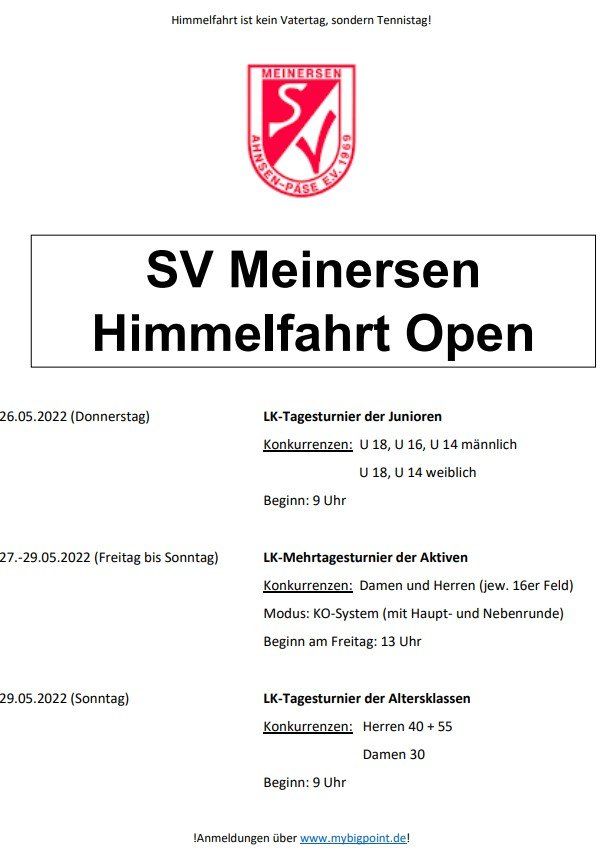 Himmelfahrt ist kein Vatertag, sondern Tennistag!

MEINERSEN
SV
AHNSEN-PÄSE E.V. 1969

SV Meinersen
Himmelfahrt Open

26.05.2022 (Donnerstag)

LK-Tagesturnier der Junioren

Konkurrenzen: U 18, U 16, U 14 männlich
U 18, U 14 weiblich

Beginn: 9 Uhr

27.-29.05.2022 (Freitag bis Sonntag)

LK-Mehrtagesturnier der Aktiven

Konkurrenzen: Damen und Herren (jew. 16er Feld)

Modus: KO-System (mit Haupt- und Nebenrunde)

Beginn am Freitag: 13 Uhr

29.05.2022 (Sonntag)

LK-Tagesturnier der Altersklassen

Konkurrenzen: Herren 40 + 55
Damen 30

Beginn: 9 Uhr

!Anmeldungen über www.mybigpoint.de!